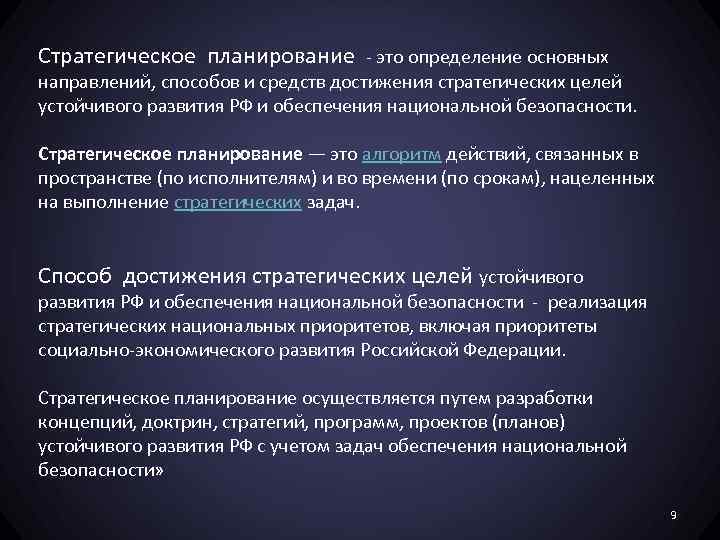 Стратегическое планирование - это определение основных направлений, способов и средств достижения стратегических целей устойчивого развития РФ и обеспечения национальной безопасности.

Стратегическое планирование — это алгоритм действий, связанных в пространстве (по исполнителям) и во времени (по срокам), нацеленных на выполнение стратегических задач.

Способ достижения стратегических целей устойчивого развития РФ и обеспечения национальной безопасности - реализация стратегических национальных приоритетов, включая приоритеты социально-экономического развития Российской Федерации.

Стратегическое планирование осуществляется путем разработки концепций, доктрин, стратегий, программ, проектов (планов) устойчивого развития РФ с учетом задач обеспечения национальной безопасности»

9